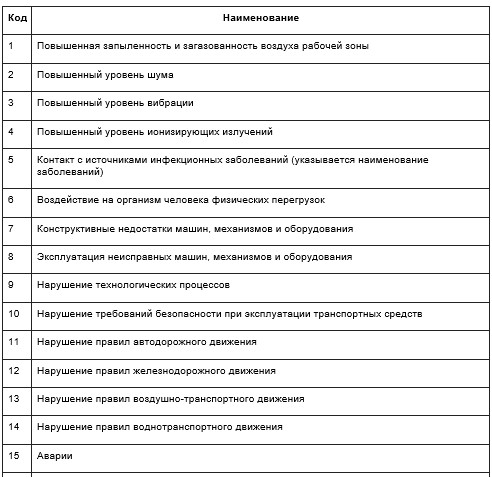 | Код | Наименование |
|---|---|
| 1 | Повышенная запыленность и загазованность воздуха рабочей зоны |
| 2 | Повышенный уровень шума |
| 3 | Повышенный уровень вибрации |
| 4 | Повышенный уровень ионизирующих излучений |
| 5 | Контакт с источниками инфекционных заболеваний (указывается наименование заболеваний) |
| 6 | Воздействие на организм человека физических перегрузок |
| 7 | Конструктивные недостатки машин, механизмов и оборудования |
| 8 | Эксплуатация неисправных машин, механизмов и оборудования |
| 9 | Нарушение технологических процессов |
| 10 | Нарушение требований безопасности при эксплуатации транспортных средств |
| 11 | Нарушение правил автодорожного движения |
| 12 | Нарушение правил железнодорожного движения |
| 13 | Нарушение правил воздушно-транспортного движения |
| 14 | Нарушение правил воднотранспортного движения |
| 15 | Аварии |